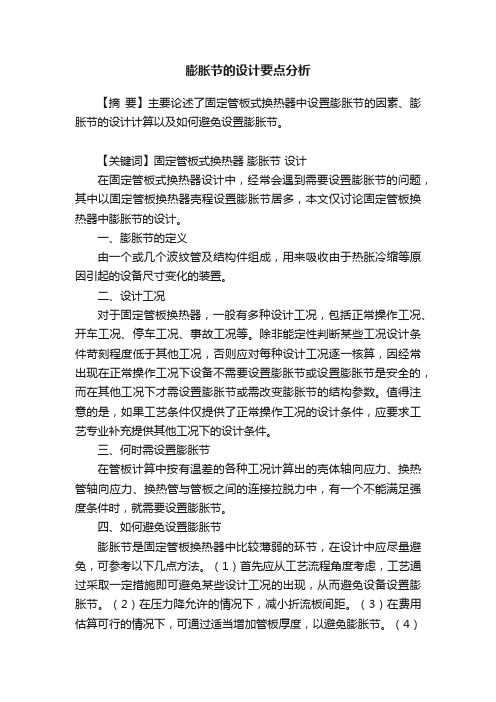 膨胀节的设计要点分析

【摘 要】主要论述了固定管板式换热器中设置膨胀节的因素、膨胀节的设计计算以及如何避免设置膨胀节。

【关键词】固定管板式换热器 膨胀节 设计

在固定管板式换热器设计中，经常会遇到需要设置膨胀节的问题，其中以固定管板换热器壳程设置膨胀节居多，本文仅讨论固定管板换热器中膨胀节的设计。

一、膨胀节的定义

由一个或几个波纹管及结构件组成，用来吸收由于热胀冷缩等原因引起的设备尺寸变化的装置。

二、设计工况

对于固定管板换热器，一般有多种设计工况，包括正常操作工况、开车工况、停车工况、事故工况等。除非能定性判断某些工况设计条件苛刻程度低于其他工况，否则应对每种设计工况逐一核算，因经常出现在正常操作工况下设备不需要设置膨胀节或设置膨胀节是安全的，而在其他工况下才需设置膨胀节或需改变膨胀节的结构参数。值得注意的是，如果工艺条件仅提供了正常操作工况的设计条件，应要求工艺专业补充提供其他工况下的设计条件。

三、何时需设置膨胀节

在管板计算中按有温差的各种工况计算出的壳体轴向应力、换热管轴向应力、换热管与管板之间的连接拉脱力中，有一个不能满足强度条件时，就需要设置膨胀节。

四、如何避免设置膨胀节

膨胀节是固定管板换热器中比较薄弱的环节，在设计中应尽量避免，可参考以下几点方法。（1）首先应从工艺流程角度考虑，工艺通过采取一定措施即可避免某些设计工况的出现，从而避免设备设置膨胀节。（2）在压力降允许的情况下，减小折流板间距。（3）在费用估算可行的情况下，可通过适当增加管板厚度，以避免膨胀节。（4）